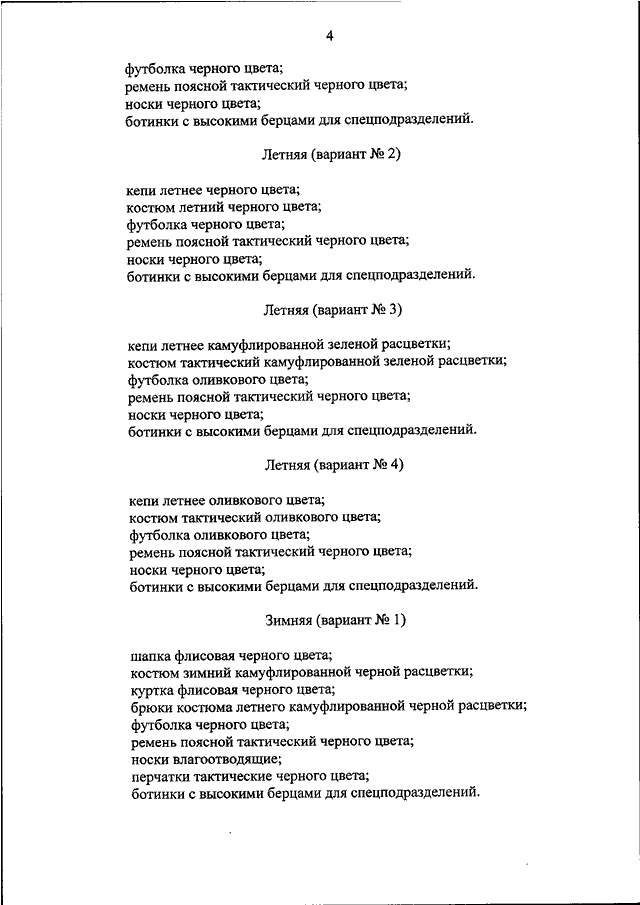 4

футболка черного цвета;
ремень поясной тактический черного цвета;
носки черного цвета;
ботинки с высокими берцами для спецподразделений.

Летняя (вариант № 2)

кепи летнее черного цвета;
костюм летний черного цвета;
футболка черного цвета;
ремень поясной тактический черного цвета;
носки черного цвета;
ботинки с высокими берцами для спецподразделений.

Летняя (вариант № 3)

кепи летнее камуфлированной зеленой расцветки;
костюм тактический камуфлированной зеленой расцветки;
футболка оливкового цвета;
ремень поясной тактический черного цвета;
носки черного цвета;
ботинки с высокими берцами для спецподразделений.

Летняя (вариант № 4)

кепи летнее оливкового цвета;
костюм тактический оливкового цвета;
футболка оливкового цвета;
ремень поясной тактический черного цвета;
носки черного цвета;
ботинки с высокими берцами для спецподразделений.

Зимняя (вариант № 1)

шапка флисовая черного цвета;
костюм зимний камуфлированной черной расцветки;
куртка флисовая черного цвета;
брюки костюма летнего камуфлированной черной расцветки;
футболка черного цвета;
ремень поясной тактический черного цвета;
носки влагоотводящие;
перчатки тактические черного цвета;
ботинки с высокими берцами для спецподразделений.